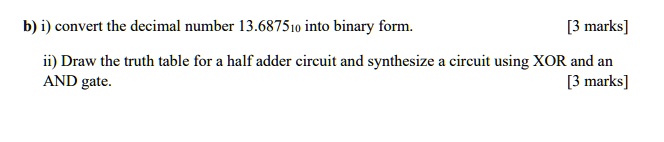 b) i) convert the decimal number $13.6875_{10}$ into binary form. [3 marks]

ii) Draw the truth table for a half adder circuit and synthesize a circuit using XOR and an AND gate. [3 marks]